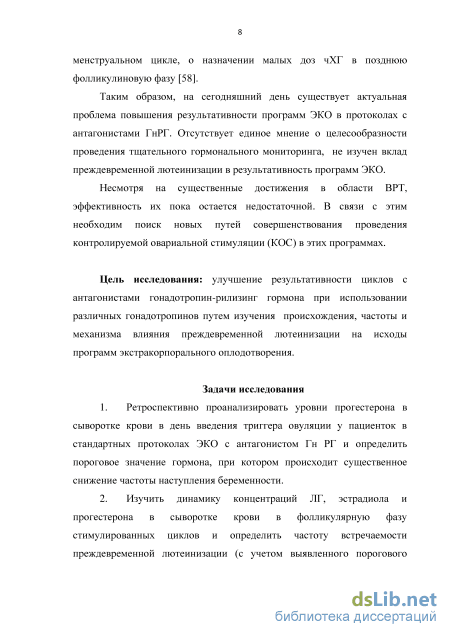 8

менструальном цикле, о назначении малых доз чХГ в позднюю фолликулиновую фазу [58].

Таким образом, на сегодняшний день существует актуальная проблема повышения результативности программ ЭКО в протоколах с антагонистами ГнРГ. Отсутствует единое мнение о целесообразности проведения тщательного гормонального мониторинга, не изучен вклад преждевременной лютеинизации в результативность программ ЭКО.

Несмотря на существенные достижения в области ВРТ, эффективность их пока остается недостаточной. В связи с этим необходим поиск новых путей совершенствования проведения контролируемой овариальной стимуляции (КОС) в этих программах.

Цель исследования: улучшение результативности циклов с антагонистами гонадотропин-рилизинг гормона при использовании различных гонадотропинов путем изучения происхождения, частоты и механизма влияния преждевременной лютеинизации на исходы программ экстракорпорального оплодотворения.

Задачи исследования

1. Ретроспективно проанализировать уровни прогестерона в сыворотке крови в день введения триггера овуляции у пациенток в стандартных протоколах ЭКО с антагонистом Гн РГ и определить пороговое значение гормона, при котором происходит существенное снижение частоты наступления беременности.

2. Изучить динамику концентраций ЛГ, эстрадиола и прогестерона в сыворотке крови в фолликулярную фазу стимулированных циклов и определить частоту встречаемости преждевременной лютеинизации (с учетом выявленного порогового

dsLib.net
библиотека диссертаций